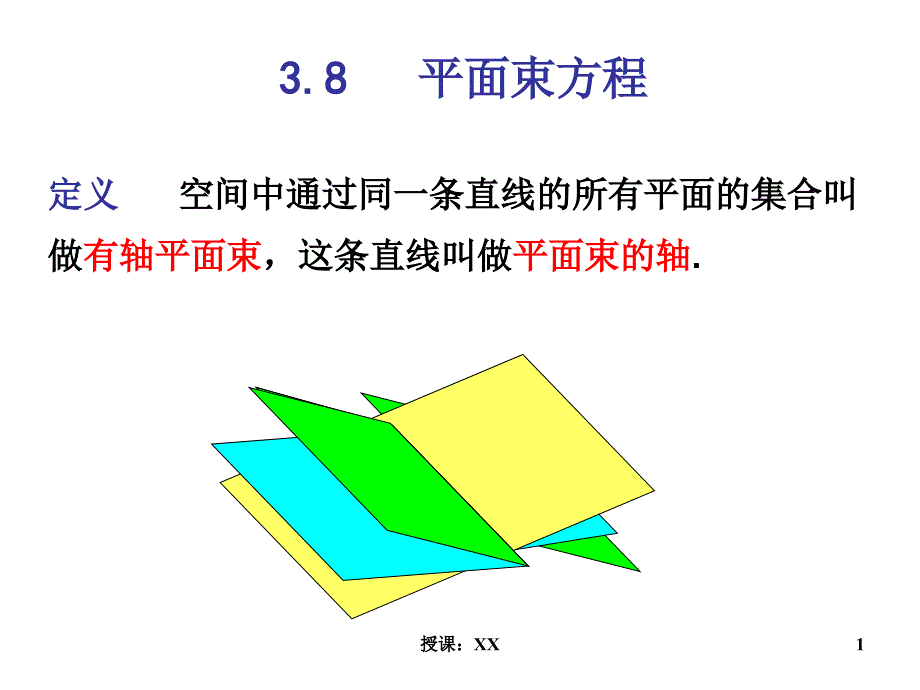 3.8 平面束方程

定义 空间中通过同一条直线的所有平面的集合叫做有轴平面束，这条直线叫做平面束的轴.

授课：XX

1